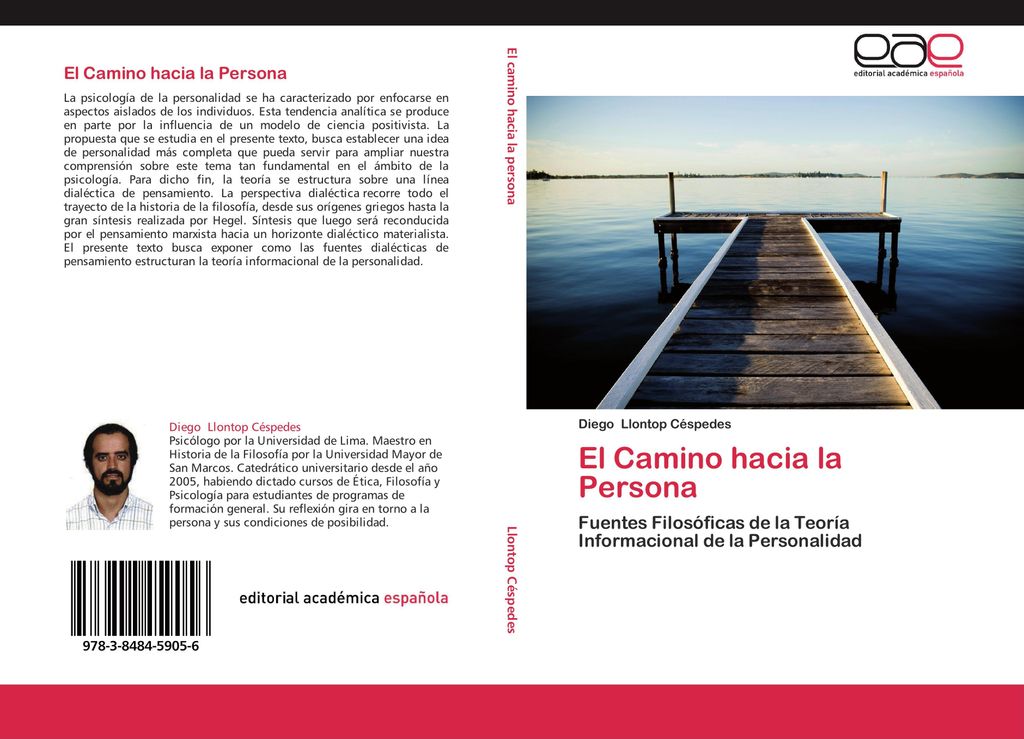 El Camino hacia la Persona

La psicología de la personalidad se ha caracterizado por enfocarse en aspectos aislados de los individuos. Esta tendencia analítica se produce en parte por la influencia de un modelo de ciencia positivista. La propuesta que se estudia en el presente texto, busca establecer una idea de personalidad más completa que pueda servir para ampliar nuestra comprensión sobre este tema tan fundamental en el ámbito de la psicología. Para dicho fin, la teoría se estructura sobre una línea dialéctica de pensamiento. La perspectiva dialéctica recorre todo el trayecto de la historia de la filosofía, desde sus orígenes griegos hasta la gran síntesis realizada por Hegel. Síntesis que luego será reconducida por el pensamiento marxista hacia un horizonte dialéctico materialista. El presente texto busca exponer como las fuentes dialécticas de pensamiento estructuran la teoría informacional de la personalidad.

Diego Llontop Céspedes
Psicólogo por la Universidad de Lima. Maestro en Historia de la Filosofía por la Universidad Mayor de San Marcos. Catedrático universitario desde el año 2005, habiendo dictado cursos de Ética, Filosofía y Psicología para estudiantes de programas de formación general. Su reflexión gira en torno a la persona y sus condiciones de posibilidad.

978-3-8484-5905-6

editorial académica española

El camino hacia la persona

Llontop Céspedes

eae
editorial académica española

Diego Llontop Céspedes

El Camino hacia la Persona

Fuentes Filosóficas de la Teoría Informacional de la Personalidad